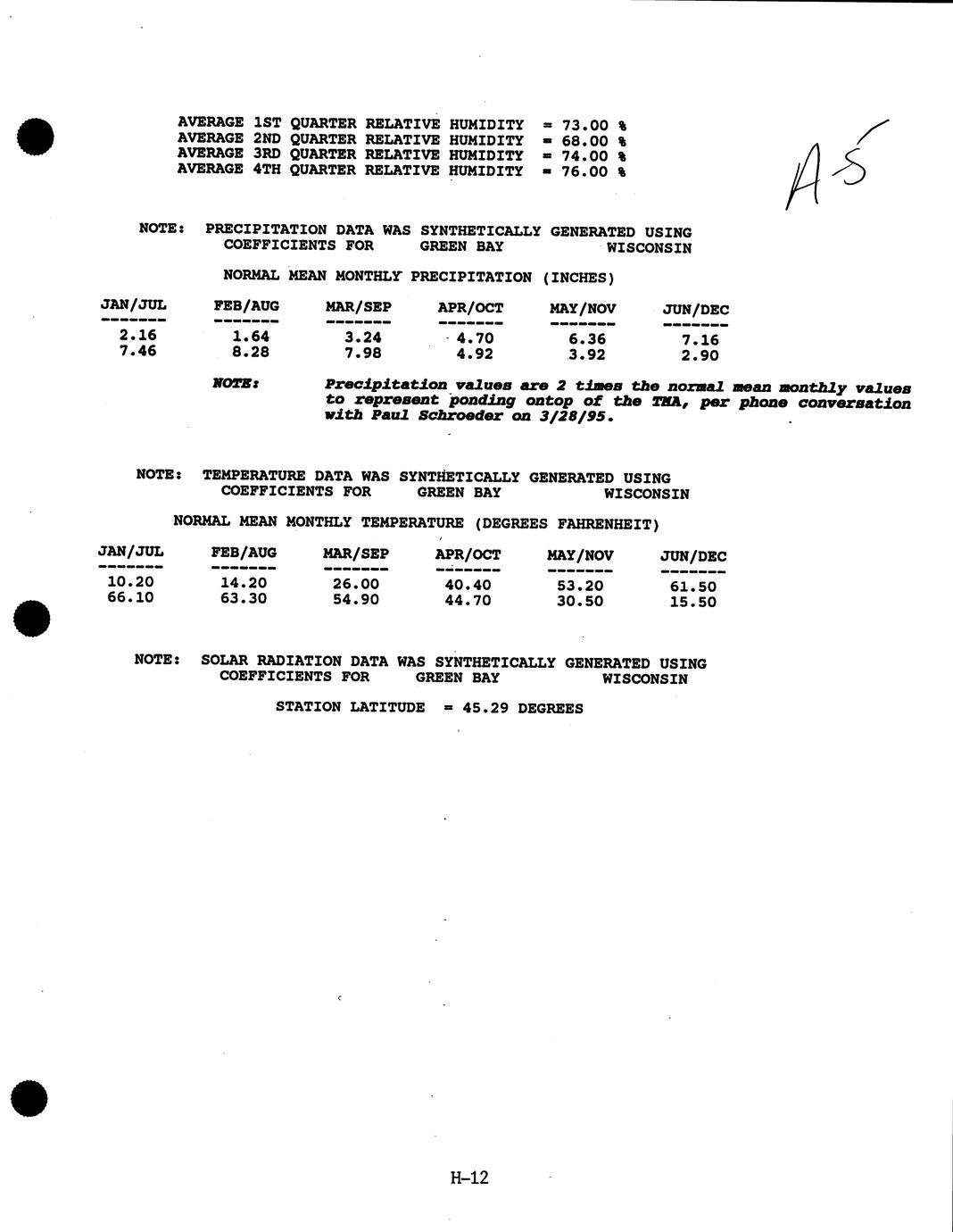 AVERAGE 1ST QUARTER RELATIVE HUMIDITY = 73.00 %
AVERAGE 2ND QUARTER RELATIVE HUMIDITY = 68.00 %
AVERAGE 3RD QUARTER RELATIVE HUMIDITY = 74.00 %
AVERAGE 4TH QUARTER RELATIVE HUMIDITY = 76.00 %

A5

NOTE: PRECIPITATION DATA WAS SYNTHETICALLY GENERATED USING COEFFICIENTS FOR GREEN BAY WISCONSIN

NORMAL MEAN MONTHLY PRECIPITATION (INCHES)

| JAN/JUL | FEB/AUG | MAR/SEP | APR/OCT | MAY/NOV | JUN/DEC |
|---|---|---|---|---|---|
| 2.16 | 1.64 | 3.24 | 4.70 | 6.36 | 7.16 |
| 7.46 | 8.28 | 7.98 | 4.92 | 3.92 | 2.90 |

NOTE: Precipitation values are 2 times the normal mean monthly values to represent ponding ontop of the TMA, per phone conversation with Paul Schroeder on 3/28/95.

NOTE: TEMPERATURE DATA WAS SYNTHETICALLY GENERATED USING COEFFICIENTS FOR GREEN BAY WISCONSIN

NORMAL MEAN MONTHLY TEMPERATURE (DEGREES FAHRENHEIT)

| JAN/JUL | FEB/AUG | MAR/SEP | APR/OCT | MAY/NOV | JUN/DEC |
|---|---|---|---|---|---|
| 10.20 | 14.20 | 26.00 | 40.40 | 53.20 | 61.50 |
| 66.10 | 63.30 | 54.90 | 44.70 | 30.50 | 15.50 |

NOTE: SOLAR RADIATION DATA WAS SYNTHETICALLY GENERATED USING COEFFICIENTS FOR GREEN BAY WISCONSIN

STATION LATITUDE = 45.29 DEGREES

H-12